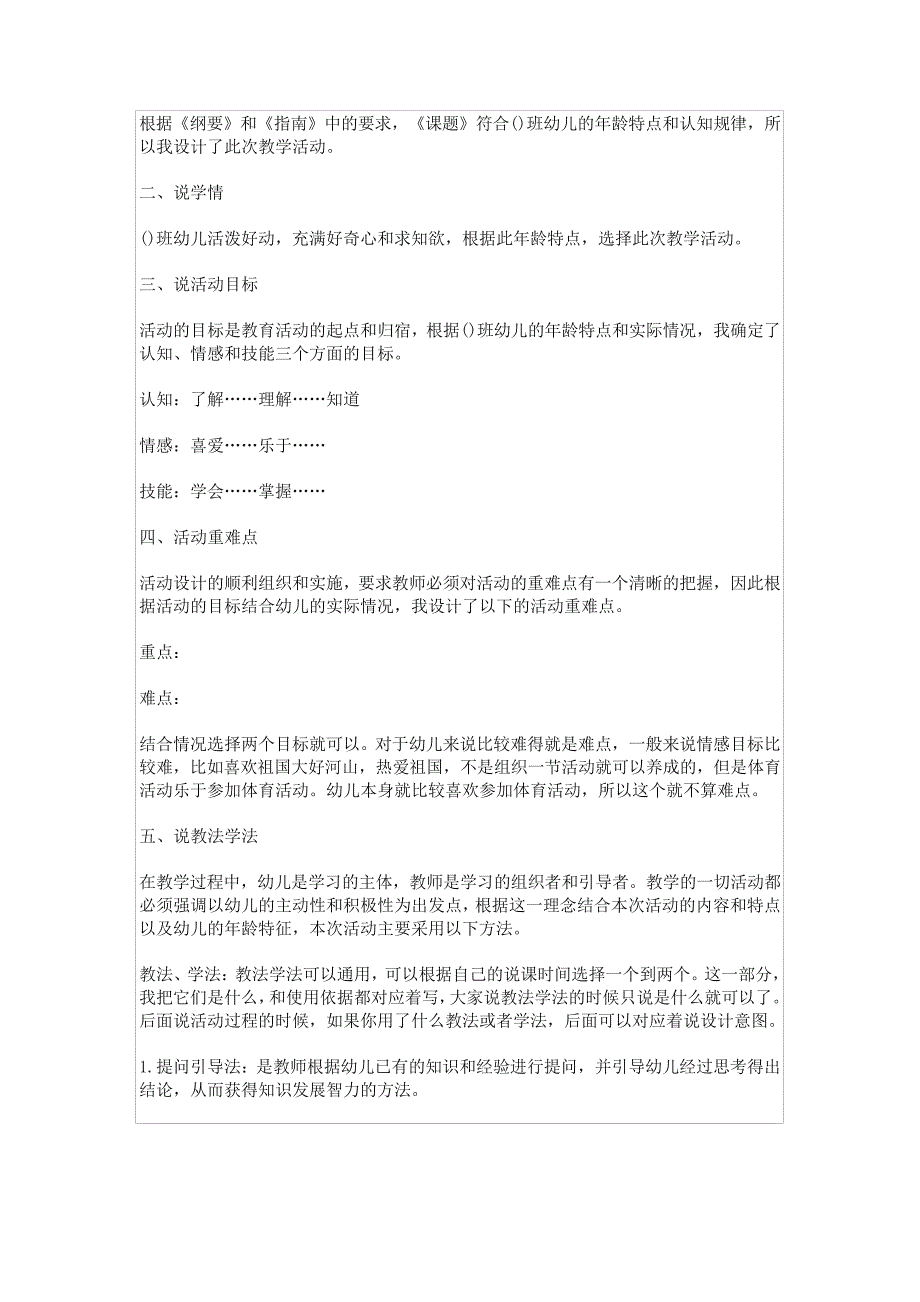 根据《纲要》和《指南》中的要求，《课题》符合()班幼儿的年龄特点和认知规律，所以我设计了此次教学活动。

二、说学情

()班幼儿活泼好动，充满好奇心和求知欲，根据此年龄特点，选择此次教学活动。

三、说活动目标

活动的目标是教育活动的起点和归宿，根据()班幼儿的年龄特点和实际情况，我确定了认知、情感和技能三个方面的目标。

认知：了解……理解……知道

情感：喜爱……乐于……

技能：学会……掌握……

四、活动重难点

活动设计的顺利组织和实施，要求教师必须对活动的重难点有一个清晰的把握，因此根据活动的目标结合幼儿的实际情况，我设计了以下的活动重难点。

重点：

难点：

结合情况选择两个目标就可以。对于幼儿来说比较难得就是难点，一般来说情感目标比较难，比如喜欢祖国大好河山，热爱祖国，不是组织一节活动就可以养成的，但是体育活动乐于参加体育活动。幼儿本身就比较喜欢参加体育活动，所以这个就不算难点。

五、说教法学法

在教学过程中，幼儿是学习的主体，教师是学习的组织者和引导者。教学的一切活动都必须强调以幼儿的主动性和积极性为出发点，根据这一理念结合本次活动的内容和特点以及幼儿的年龄特征，本次活动主要采用以下方法。

教法、学法：教法学法可以通用，可以根据自己的说课时间选择一个到两个。这一部分，我把它们是什么，和使用依据都对应着写，大家说教法学法的时候只说是什么就可以了。后面说活动过程的时候，如果你用了什么教法或者学法，后面可以对应着说设计意图。

1.提问引导法：是教师根据幼儿已有的知识和经验进行提问，并引导幼儿经过思考得出结论，从而获得知识发展智力的方法。